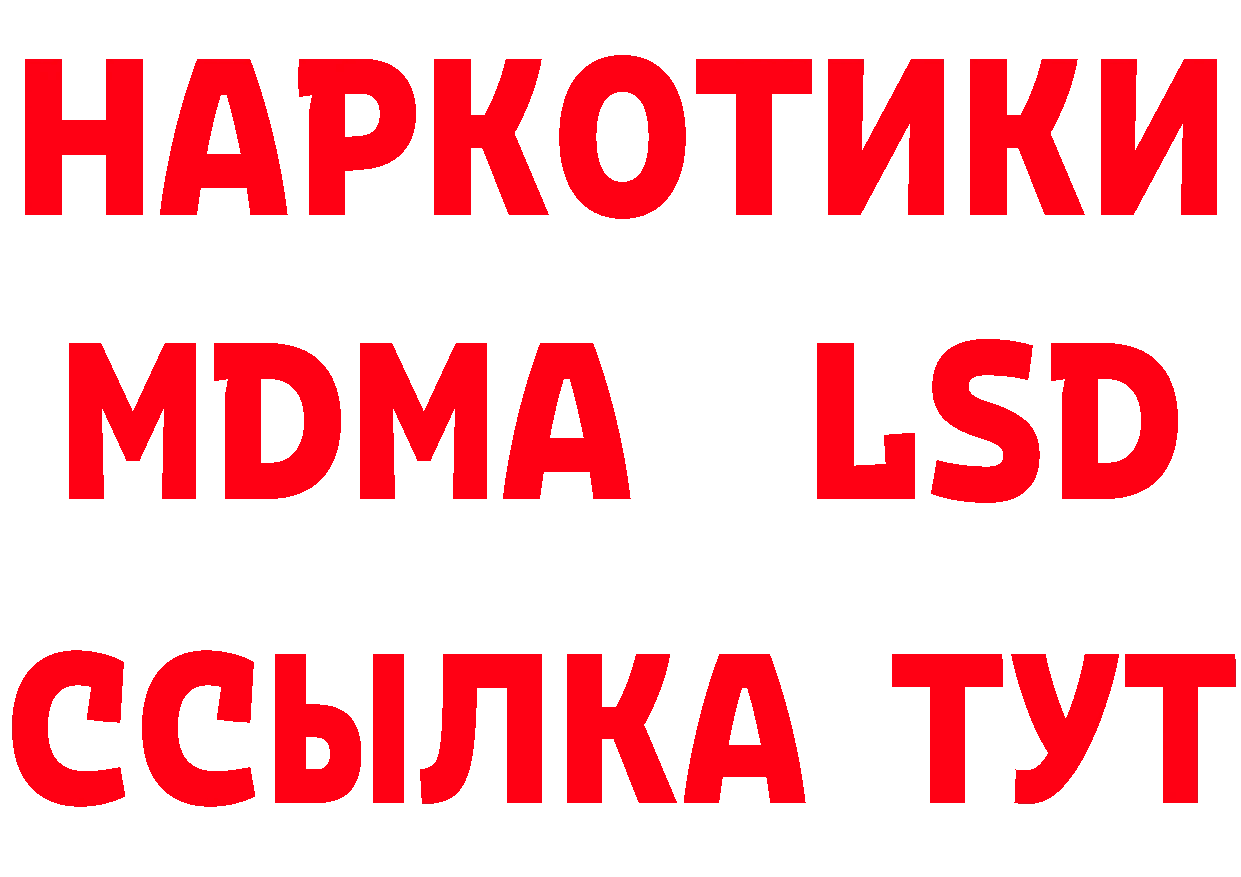 НАРКОТИКИ
MDMA LSD
ССЫЛКА ТУТ